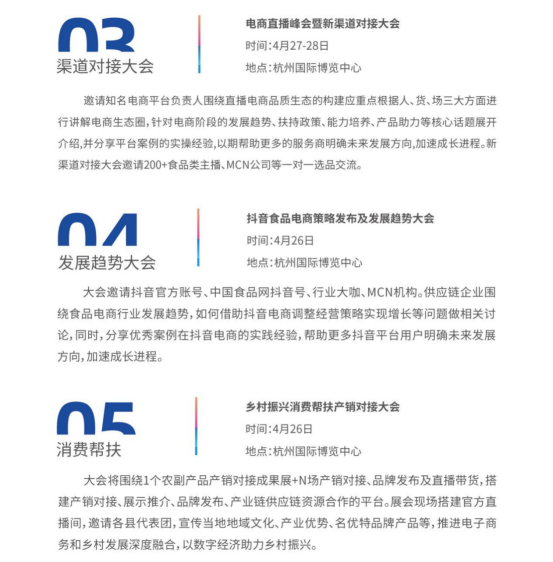 03
渠道对接大会

电商直播峰会暨新渠道对接大会
时间:4月27-28日
地点:杭州国际博览中心

邀请知名电商平台负责人围绕直播电商品质生态的构建应重点根据人、货、场三大方面进行讲解电商生态圈,针对电商阶段的发展趋势、扶持政策、能力培养、产品助力等核心话题展开介绍,并分享平台案例的实操经验,以期帮助更多的服务商明确未来发展方向,加速成长进程。新渠道对接大会邀请200+食品类主播、MCN公司等一对一选品交流。

04
发展趋势大会

抖音食品电商策略发布及发展趋势大会
时间:4月26日
地点:杭州国际博览中心

大会邀请抖音官方账号、中国食品网抖音号、行业大咖、MCN机构。供应链企业围绕食品电商行业发展趋势,如何借助抖音电商调整经营策略实现增长等问题做相关讨论,同时,分享优秀案例在抖音电商的实践经验,帮助更多抖音平台用户明确未来发展方向,加速成长进程。

05
消费帮扶

乡村振兴消费帮扶产销对接大会
时间:4月26日
地点:杭州国际博览中心

大会将围绕1个农副产品产销对接成果展+N场产销对接、品牌发布及直播带货,搭建产销对接、展示推介、品牌发布、产业链供应链资源合作的平台。展会现场搭建官方直播间,邀请各县代表团,宣传当地地域文化、产业优势、名优特品牌产品等,推进电子商务和乡村发展深度融合,以数字经济助力乡村振兴。